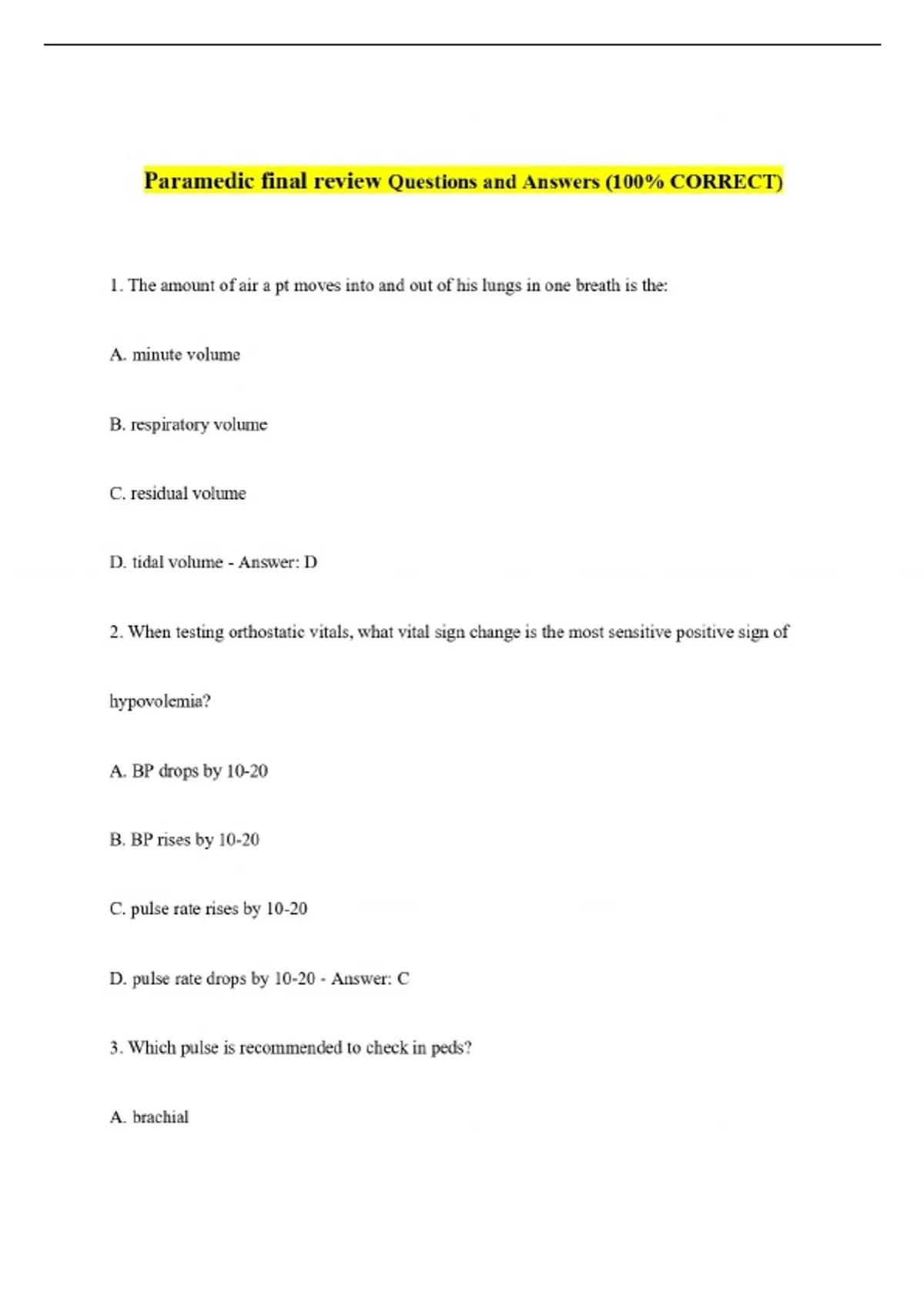 Paramedic final review Questions and Answers (100% CORRECT)

1. The amount of air a pt moves into and out of his lungs in one breath is the:

A. minute volume

B. respiratory volume

C. residual volume

D. tidal volume - Answer: D

2. When testing orthostatic vitals, what vital sign change is the most sensitive positive sign of hypovolemia?

A. BP drops by 10-20

B. BP rises by 10-20

C. pulse rate rises by 10-20

D. pulse rate drops by 10-20 - Answer: C

3. Which pulse is recommended to check in peds?

A. brachial